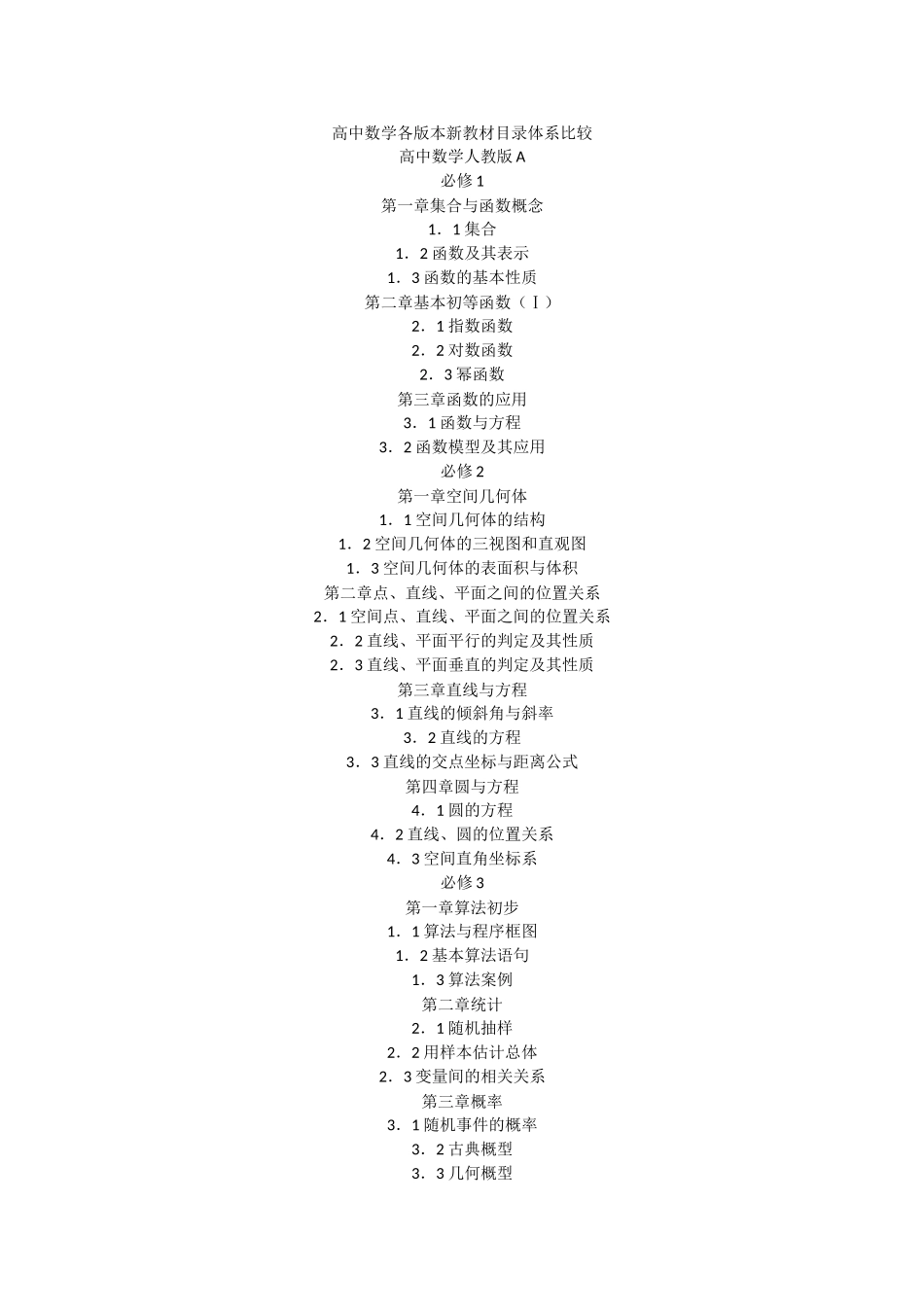 高中数学各版本新教材目录体系比较
高中数学人教版 A
必修 1
第一章集合与函数概念
1．1 集合
1．2 函数及其表示
1．3 函数的基本性质
第二章基本初等函数（Ⅰ）
2．1 指数函数
2．2 对数函数
2．3 幂函数
第三章函数的应用
3．1 函数与方程
3．2 函数模型及其应用
必修 2
第一章空间几何体
1．1 空间几何体的结构
1．2 空间几何体的三视图和直观图
1．3 空间几何体的表面积与体积
第二章点、直线、平面之间的位置关系
2．1 空间点、直线、平面之间的位置关系
2．2 直线、平面平行的判定及其性质
2．3 直线、平面垂直的判定及其性质
第三章直线与方程
3．1 直线的倾斜角与斜率
3．2 直线的方程
3．3 直线的交点坐标与距离公式
第四章圆与方程
4．1 圆的方程
4．2 直线、圆的位置关系
4．3 空间直角坐标系
必修 3
第一章算法初步
1．1 算法与程序框图
1．2 基本算法语句
1．3 算法案例
第二章统计
2．1 随机抽样
2．2 用样本估计总体
2．3 变量间的相关关系
第三章概率
3．1 随机事件的概率
3．2 古典概型
3．3 几何概型